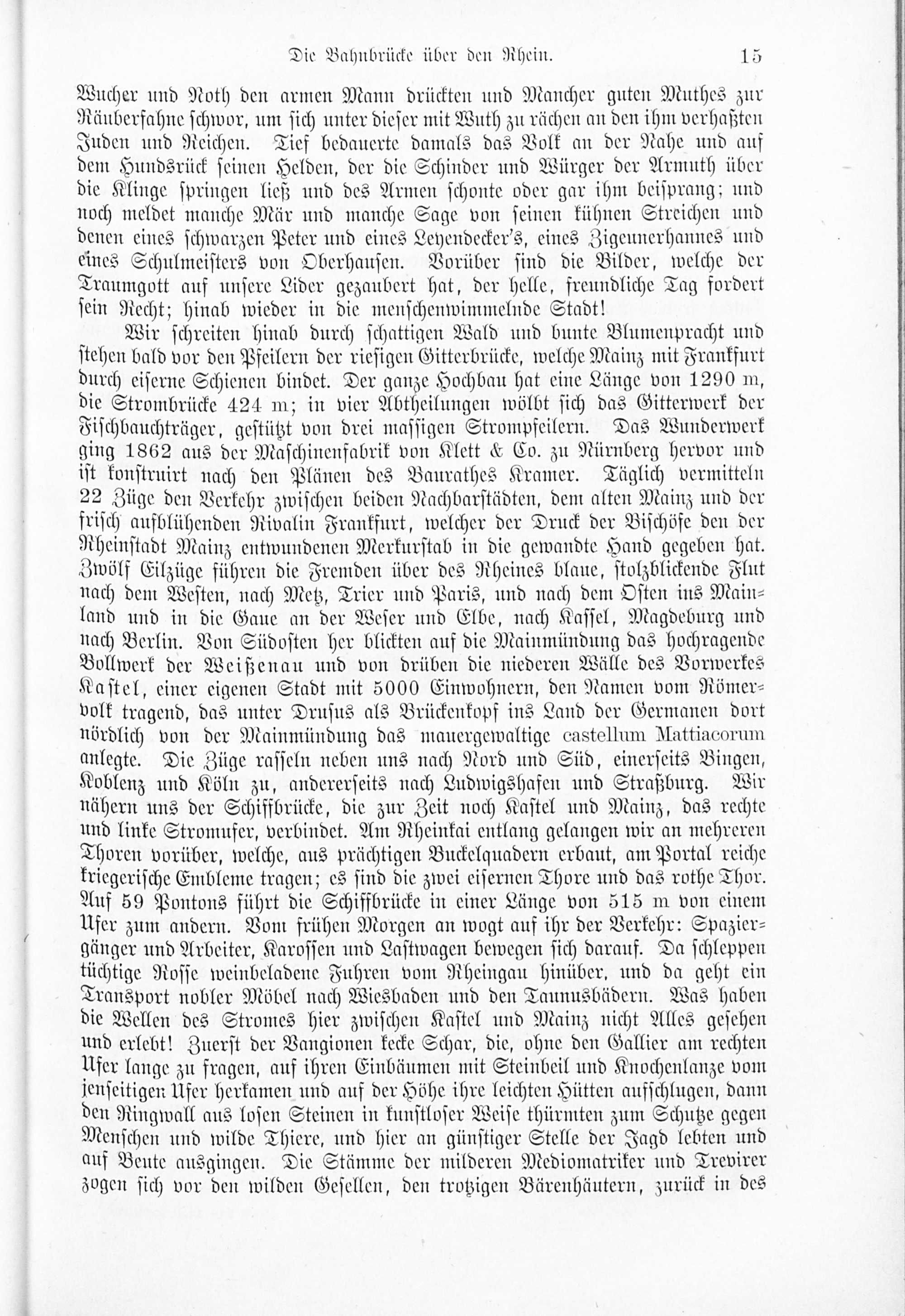 Die Bahnbrücke über den Rhein. 15

Wucher und Noth den armen Mann drückten und Mancher guten Muthes zur Räuberfahne schwor, um sich unter dieser mit Wuth zu rächen an den ihm verhaßten Juden und Reichen. Tief bedauerte damals das Volk an der Nahe und auf dem Hundsrück seinen Helden, der die Schinder und Würger der Armuth über die Klinge springen ließ und des Armen schonte oder gar ihm beisprang; und noch meldet manche Mär und manche Sage von seinen kühnen Streichen und denen eines schwarzen Peter und eines Leyendecker's, eines Zigeunerhannes und eines Schulmeisters von Oberhausen. Vorüber sind die Bilder, welche der Traumgott auf unsere Lider gezaubert hat, der helle, freundliche Tag fordert sein Recht; hinab wieder in die menschenwimmelnde Stadt!

Wir schreiten hinab durch schattigen Wald und bunte Blumenpracht und stehen bald vor den Pfeilern der riesigen Gitterbrücke, welche Mainz mit Frankfurt durch eiserne Schienen bindet. Der ganze Hochbau hat eine Länge von 1290 m, die Strombrücke 424 m; in vier Abtheilungen wölbt sich das Gitterwerk der Fischbauchträger, gestützt von drei massigen Strompfeilern. Das Wunderwerk ging 1862 aus der Maschinenfabrik von Klett & Co. zu Nürnberg hervor und ist konstruirt nach den Plänen des Baurathes Kramer. Täglich vermitteln 22 Züge den Verkehr zwischen beiden Nachbarstädten, dem alten Mainz und der frisch aufblühenden Rivalin Frankfurt, welcher der Druck der Bischöfe den der Rheinstadt Mainz entwundenen Merkurstab in die gewandte Hand gegeben hat. Zwölf Eilzüge führen die Fremden über des Rheines blaue, stolzblickende Flut nach dem Westen, nach Metz, Trier und Paris, und nach dem Osten ins Mainland und in die Gaue an der Weser und Elbe, nach Kassel, Magdeburg und nach Berlin. Von Südosten her blickten auf die Mainmündung das hochragende Bollwerk der Weißenau und von drüben die niederen Wälle des Vorwerkes Kastel, einer eigenen Stadt mit 5000 Einwohnern, den Namen vom Römervolk tragend, das unter Drusus als Brückenkopf ins Land der Germanen dort nördlich von der Mainmündung das mauergewaltige castellum Mattiacorum anlegte. Die Züge rasseln neben uns nach Nord und Süd, einerseits Bingen, Koblenz und Köln zu, andererseits nach Ludwigshafen und Straßburg. Wir nähern uns der Schiffbrücke, die zur Zeit noch Kastel und Mainz, das rechte und linke Stromufer, verbindet. Am Rheinkai entlang gelangen wir an mehreren Thoren vorüber, welche, aus prächtigen Buckelquadern erbaut, am Portal reiche kriegerische Embleme tragen; es sind die zwei eisernen Thore und das rothe Thor. Auf 59 Pontons führt die Schiffbrücke in einer Länge von 515 m von einem Ufer zum andern. Vom frühen Morgen an wogt auf ihr der Verkehr: Spaziergänger und Arbeiter, Karossen und Lastwagen bewegen sich darauf. Da schleppen tüchtige Rosse weinbeladene Fuhren vom Rheingau hinüber, und da geht ein Transport nobler Möbel nach Wiesbaden und den Taunusbädern. Was haben die Wellen des Stromes hier zwischen Kastel und Mainz nicht Alles gesehen und erlebt! Zuerst der Vangionen kecke Schar, die, ohne den Gallier am rechten Ufer lange zu fragen, auf ihren Einbäumen mit Steinbeil und Knochenlanze vom jenseitigen Ufer herkamen und auf der Höhe ihre leichten Hütten aufschlugen, dann den Ringwall aus losen Steinen in kunstloser Weise thürmten zum Schutze gegen Menschen und wilde Thiere, und hier an günstiger Stelle der Jagd lebten und auf Beute ausgingen. Die Stämme der milderen Mediomatriker und Trevirer zogen sich vor den wilden Gesellen, den trotzigen Bärenhäutern, zurück in des